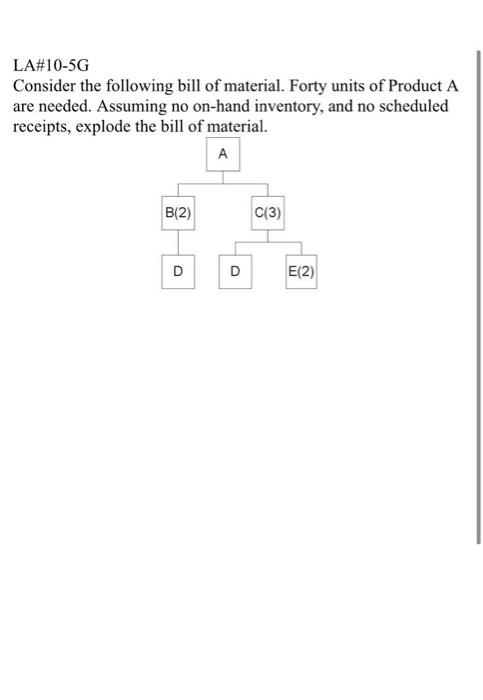 LA#10-5G
Consider the following bill of material. Forty units of Product A are needed. Assuming no on-hand inventory, and no scheduled receipts, explode the bill of material.

A

B(2)

C(3)

D

D

E(2)